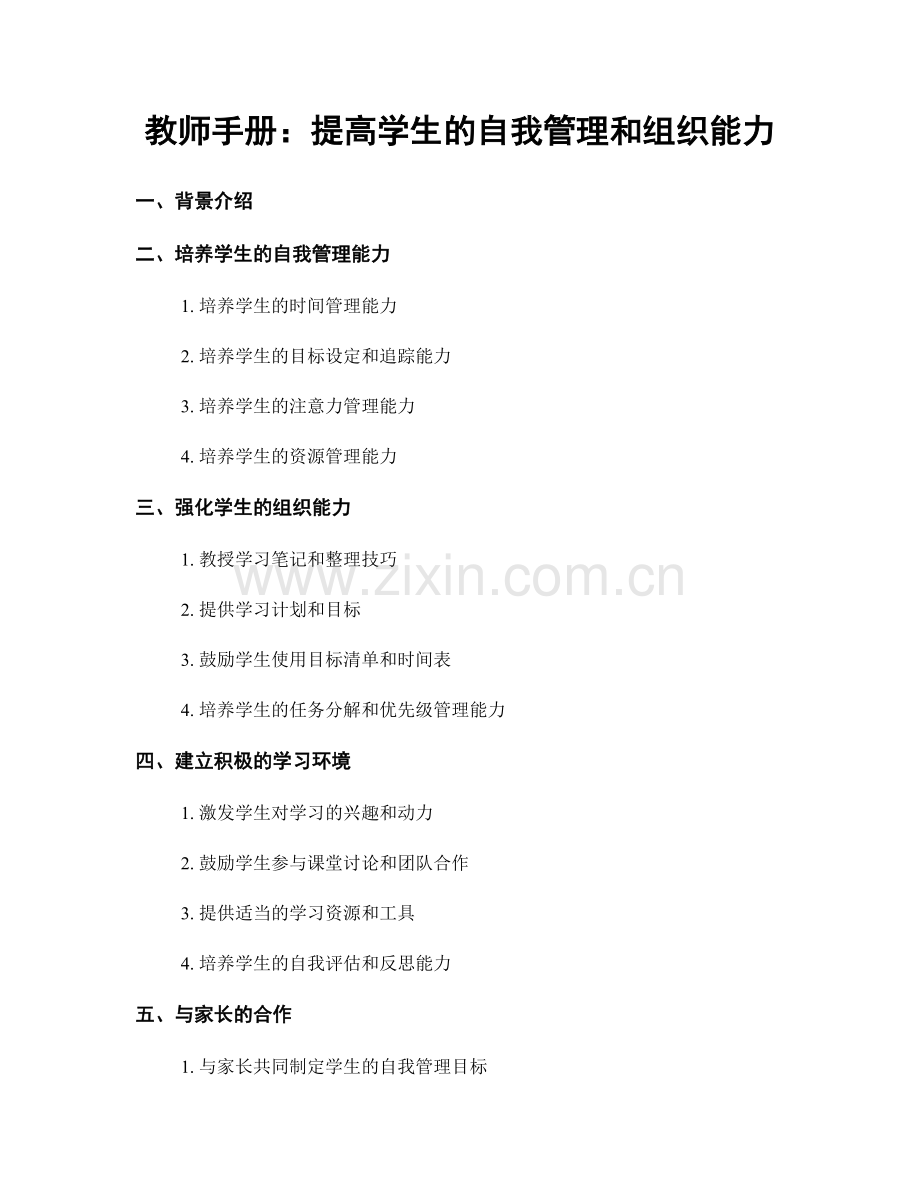 教师手册：提高学生的自我管理和组织能力

一、背景介绍

二、培养学生的自我管理能力

1. 培养学生的时间管理能力

2. 培养学生的目标设定和追踪能力

3. 培养学生的注意力管理能力

4. 培养学生的资源管理能力

三、强化学生的组织能力

1. 教授学习笔记和整理技巧

2. 提供学习计划和目标

3. 鼓励学生使用目标清单和时间表

4. 培养学生的任务分解和优先级管理能力

四、建立积极的学习环境

1. 激发学生对学习的兴趣和动力

2. 鼓励学生参与课堂讨论和团队合作

3. 提供适当的学习资源和工具

4. 培养学生的自我评估和反思能力

五、与家长的合作

1. 与家长共同制定学生的自我管理目标

www.zixin.com.cn